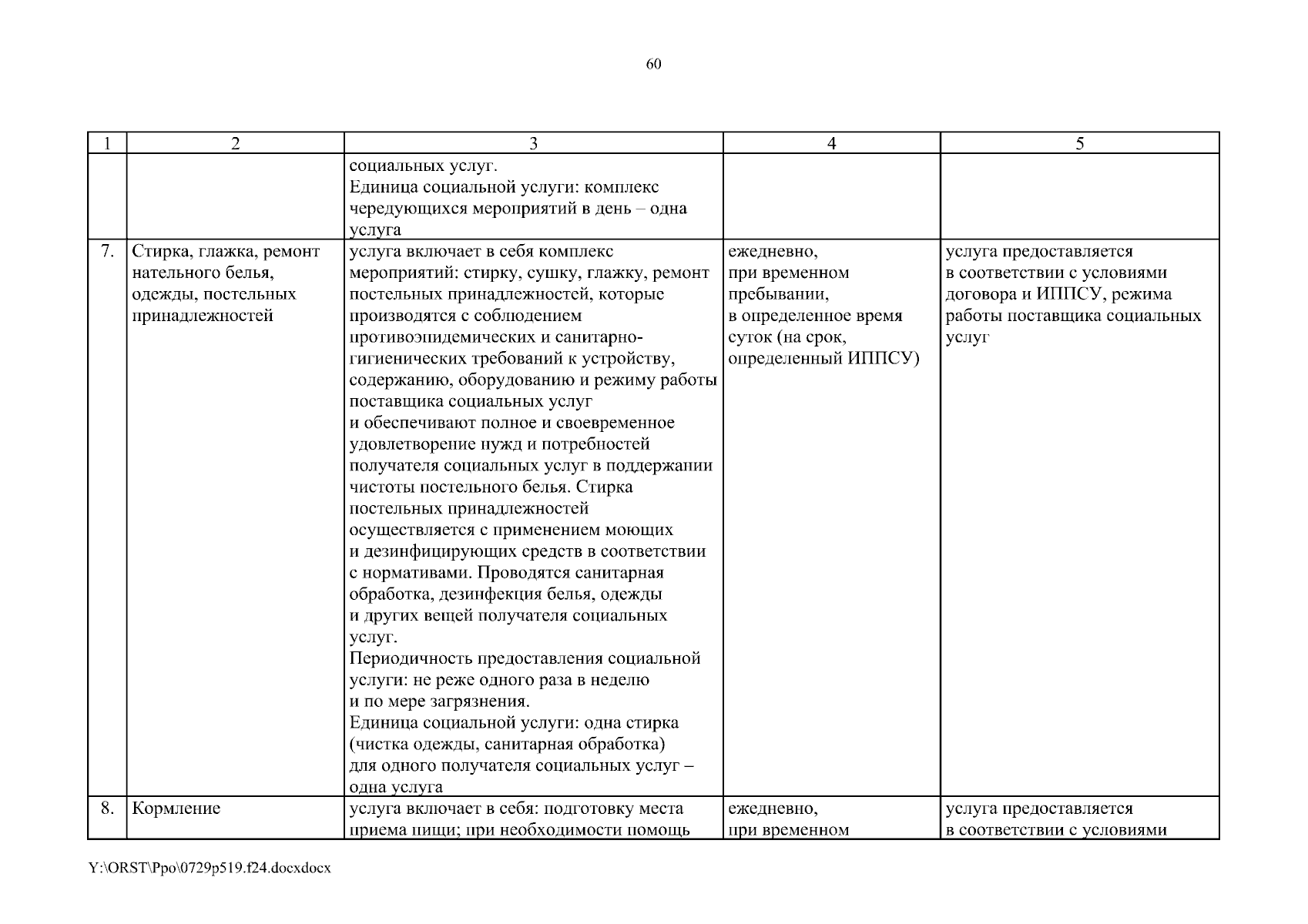 60

| 1 | 2 | 3 | 4 | 5 |
|---|---|---|---|---|
| | | социальных услуг. Единица социальной услуги: комплекс чередующихся мероприятий в день – одна услуга | | |
| 7. | Стирка, глажка, ремонт нательного белья, одежды, постельных принадлежностей | услуга включает в себя комплекс мероприятий: стирку, сушку, глажку, ремонт постельных принадлежностей, которые производятся с соблюдением противоэпидемических и санитарно-гигиенических требований к устройству, содержанию, оборудованию и режиму работы поставщика социальных услуг и обеспечивают полное и своевременное удовлетворение нужд и потребностей получателя социальных услуг в поддержании чистоты постельного белья. Стирка постельных принадлежностей осуществляется с применением моющих и дезинфицирующих средств в соответствии с нормативами. Проводятся санитарная обработка, дезинфекция белья, одежды и других вещей получателя социальных услуг. Периодичность предоставления социальной услуги: не реже одного раза в неделю и по мере загрязнения. Единица социальной услуги: одна стирка (чистка одежды, санитарная обработка) для одного получателя социальных услуг – одна услуга | ежедневно, при временном пребывании, в определенное время суток (на срок, определенный ИППСУ) | услуга предоставляется в соответствии с условиями договора и ИППСУ, режима работы поставщика социальных услуг |
| 8. | Кормление | услуга включает в себя: подготовку места приема пищи; при необходимости помощь | ежедневно, при временном | услуга предоставляется в соответствии с условиями |

Y:\ORST\Ppo\0729p519.f24.docxdocx